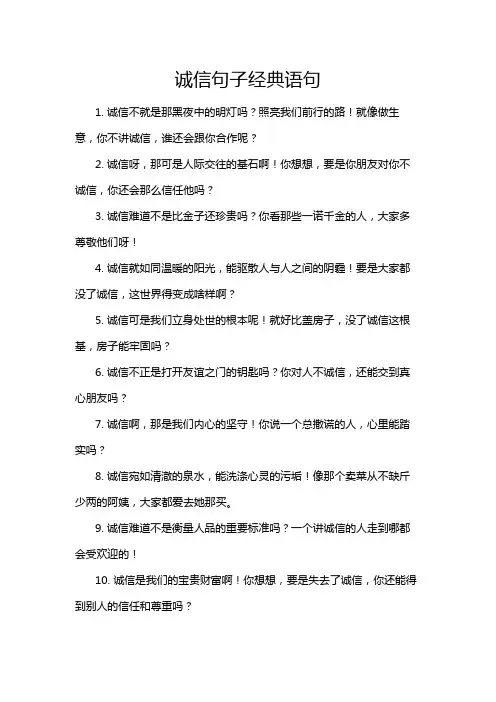 诚信句子经典语句

1. 诚信不就是那黑夜中的明灯吗？照亮我们前行的路！就像做生意，你不讲诚信，谁还会跟你合作呢？

2. 诚信呀，那可是人际交往的基石啊！你想想，要是你朋友对你不诚信，你还会那么信任他吗？

3. 诚信难道不是比金子还珍贵吗？你看那些一诺千金的人，大家多尊敬他们呀！

4. 诚信就如同温暖的阳光，能驱散人与人之间的阴霾！要是大家都没了诚信，这世界得变成啥样啊？

5. 诚信可是我们立身处世的根本呢！就好比盖房子，没了诚信这根基，房子能牢固吗？

6. 诚信不正是打开友谊之门的钥匙吗？你对人不诚信，还能交到真心朋友吗？

7. 诚信啊，那是我们内心的坚守！你说一个总撒谎的人，心里能踏实吗？

8. 诚信宛如清澈的泉水，能洗涤心灵的污垢！像那个卖菜从不缺斤少两的阿姨，大家都爱去她那买。

9. 诚信难道不是衡量人品的重要标准吗？一个讲诚信的人走到哪都会受欢迎的！

10. 诚信是我们的宝贵财富啊！你想想，要是失去了诚信，你还能得到别人的信任和尊重吗？